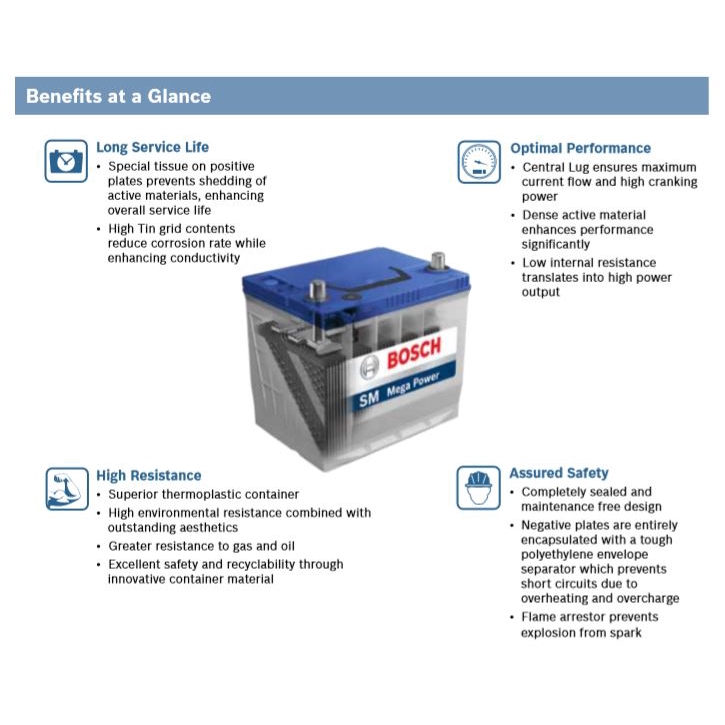 Benefits at a Glance

Long Service Life
• Special tissue on positive plates prevents shedding of active materials, enhancing overall service life
• High Tin grid contents reduce corrosion rate while enhancing conductivity

Optimal Performance
• Central Lug ensures maximum current flow and high cranking power
• Dense active material enhances performance significantly
• Low internal resistance translates into high power output

BOSCH
SM Mega Power

High Resistance
• Superior thermoplastic container
• High environmental resistance combined with outstanding aesthetics
• Greater resistance to gas and oil
• Excellent safety and recyclability through innovative container material

Assured Safety
• Completely sealed and maintenance free design
• Negative plates are entirely encapsulated with a tough polyethylene envelope separator which prevents short circuits due to overheating and overcharge
• Flame arrestor prevents explosion from spark